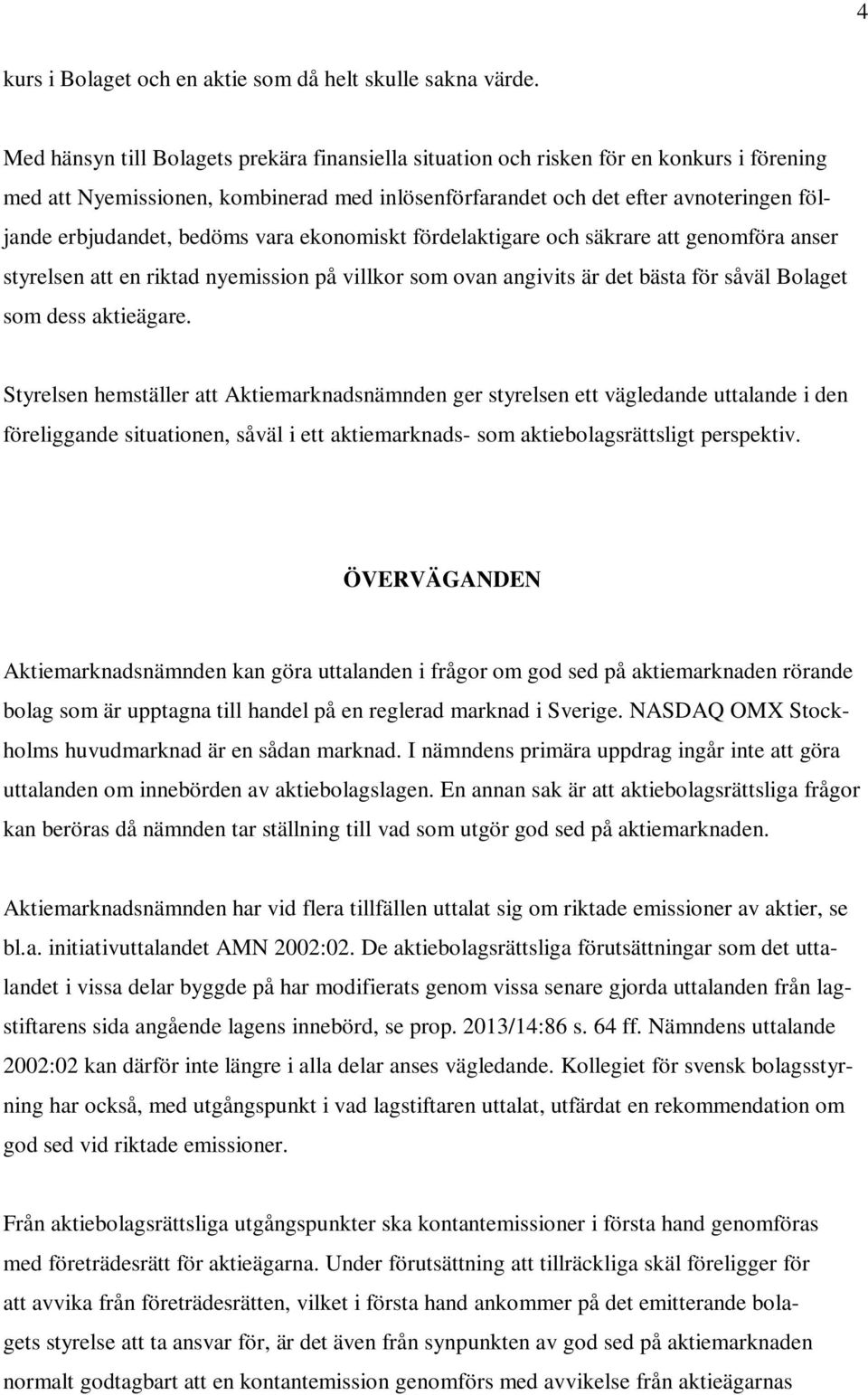 4

kurs i Bolaget och en aktie som då helt skulle sakna värde.

Med hänsyn till Bolagets prekära finansiella situation och risken för en konkurs i förening med att Nyemissionen, kombinerad med inlösenförfarandet och det efter avnoteringen följande erbjudandet, bedöms vara ekonomiskt fördelaktigare och säkrare att genomföra anser styrelsen att en riktad nyemission på villkor som ovan angivits är det bästa för såväl Bolaget som dess aktieägare.

Styrelsen hemställer att Aktiemarknadsnämnden ger styrelsen ett vägledande uttalande i den föreliggande situationen, såväl i ett aktiemarknads- som aktiebolagsrättsligt perspektiv.

ÖVERVÄGANDEN

Aktiemarknadsnämnden kan göra uttalanden i frågor om god sed på aktiemarknaden rörande bolag som är upptagna till handel på en reglerad marknad i Sverige. NASDAQ OMX Stockholms huvudmarknad är en sådan marknad. I nämndens primära uppdrag ingår inte att göra uttalanden om innebörden av aktiebolagslagen. En annan sak är att aktiebolagsrättsliga frågor kan beröras då nämnden tar ställning till vad som utgör god sed på aktiemarknaden.

Aktiemarknadsnämnden har vid flera tillfällen uttalat sig om riktade emissioner av aktier, se bl.a. initiativuttalandet AMN 2002:02. De aktiebolagsrättsliga förutsättningar som det uttalandet i vissa delar byggde på har modifierats genom vissa senare gjorda uttalanden från lagstiftarens sida angående lagens innebörd, se prop. 2013/14:86 s. 64 ff. Nämndens uttalande 2002:02 kan därför inte längre i alla delar anses vägledande. Kollegiet för svensk bolagsstyrning har också, med utgångspunkt i vad lagstiftaren uttalat, utfärdat en rekommendation om god sed vid riktade emissioner.

Från aktiebolagsrättsliga utgångspunkter ska kontantemissioner i första hand genomföras med företrädesrätt för aktieägarna. Under förutsättning att tillräckliga skäl föreligger för att avvika från företrädesrätten, vilket i första hand ankommer på det emitterande bolagets styrelse att ta ansvar för, är det även från synpunkten av god sed på aktiemarknaden normalt godtagbart att en kontantemission genomförs med avvikelse från aktieägarnas